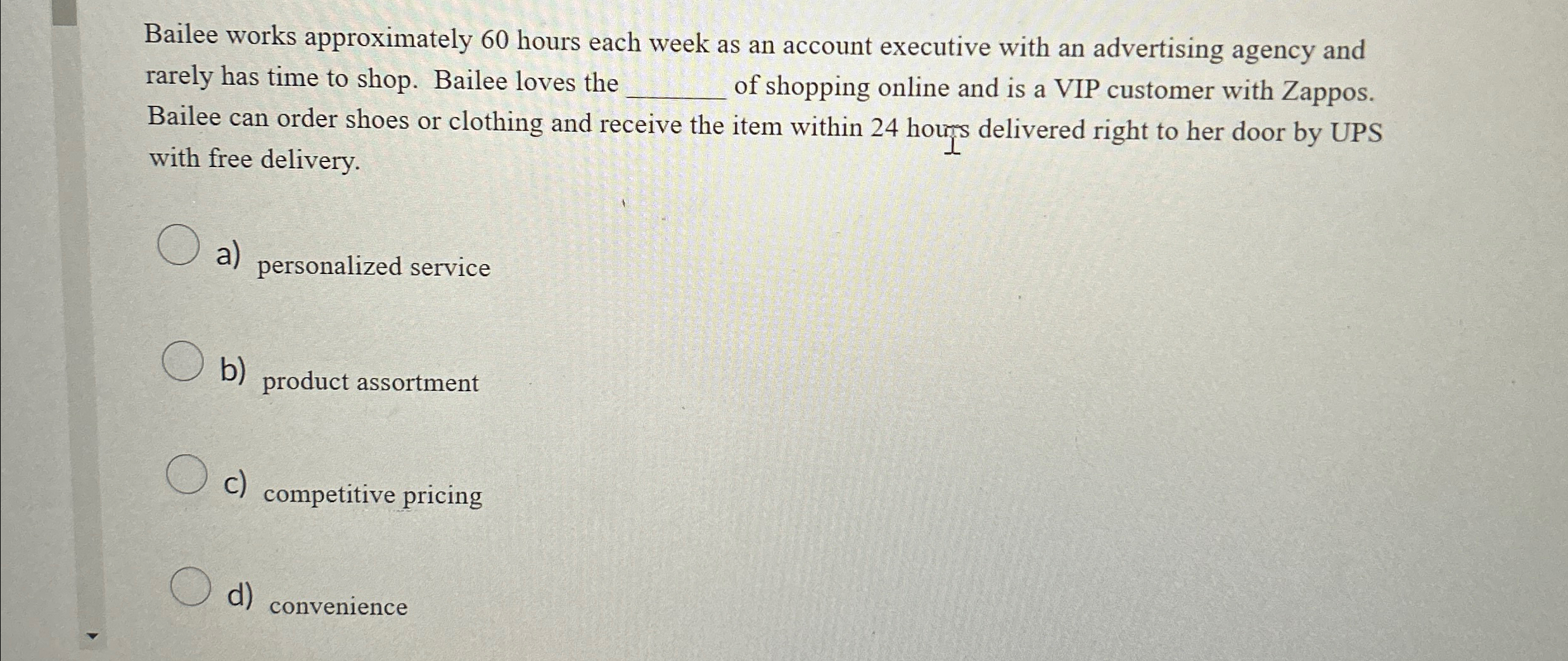 Bailee works approximately 60 hours each week as an account executive with an advertising agency and rarely has time to shop. Bailee loves the ____ of shopping online and is a VIP customer with Zappos. Bailee can order shoes or clothing and receive the item within 24 hours delivered right to her door by UPS with free delivery.

a) personalized service

b) product assortment

c) competitive pricing

d) convenience